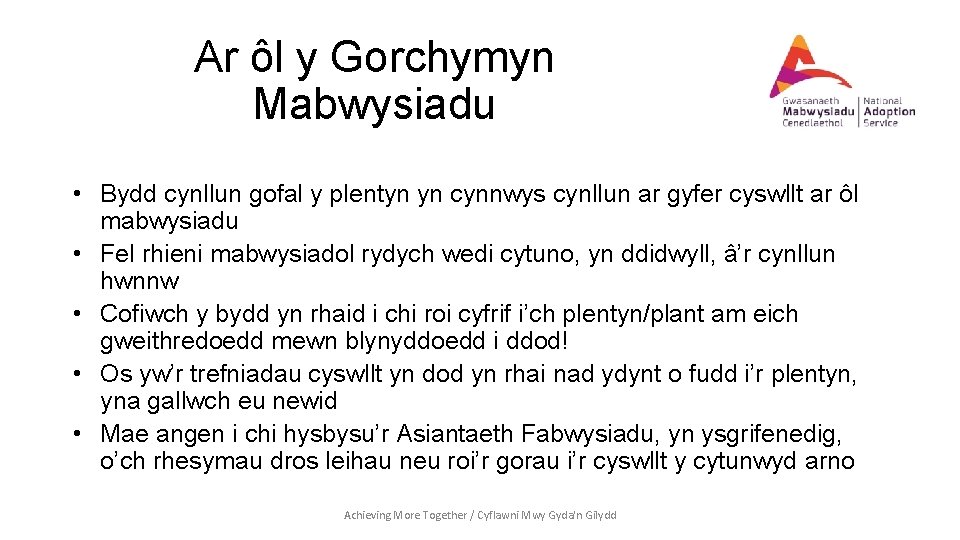 Ar ôl y Gorchymyn Mabwysiadu

Gwasanaeth Mabwysiadu Cenedlaethol | National Adoption Service

• Bydd cynllun gofal y plentyn yn cynnwys cynllun ar gyfer cyswllt ar ôl mabwysiadu
• Fel rhieni mabwysiadol rydych wedi cytuno, yn ddidwyll, â'r cynllun hwnnw
• Cofiwch y bydd yn rhaid i chi roi cyfrif i'ch plentyn/plant am eich gweithredoedd mewn blynyddoedd i ddod!
• Os yw'r trefniadau cyswllt yn dod yn rhai nad ydynt o fudd i'r plentyn, yna gallwch eu newid
• Mae angen i chi hysbysu'r Asiantaeth Fabwysiadu, yn ysgrifenedig, o'ch rhesymau dros leihau neu roi'r gorau i'r cyswllt y cytunwyd arno

Achieving More Together / Cyflawni Mwy Gyda'n Gilydd